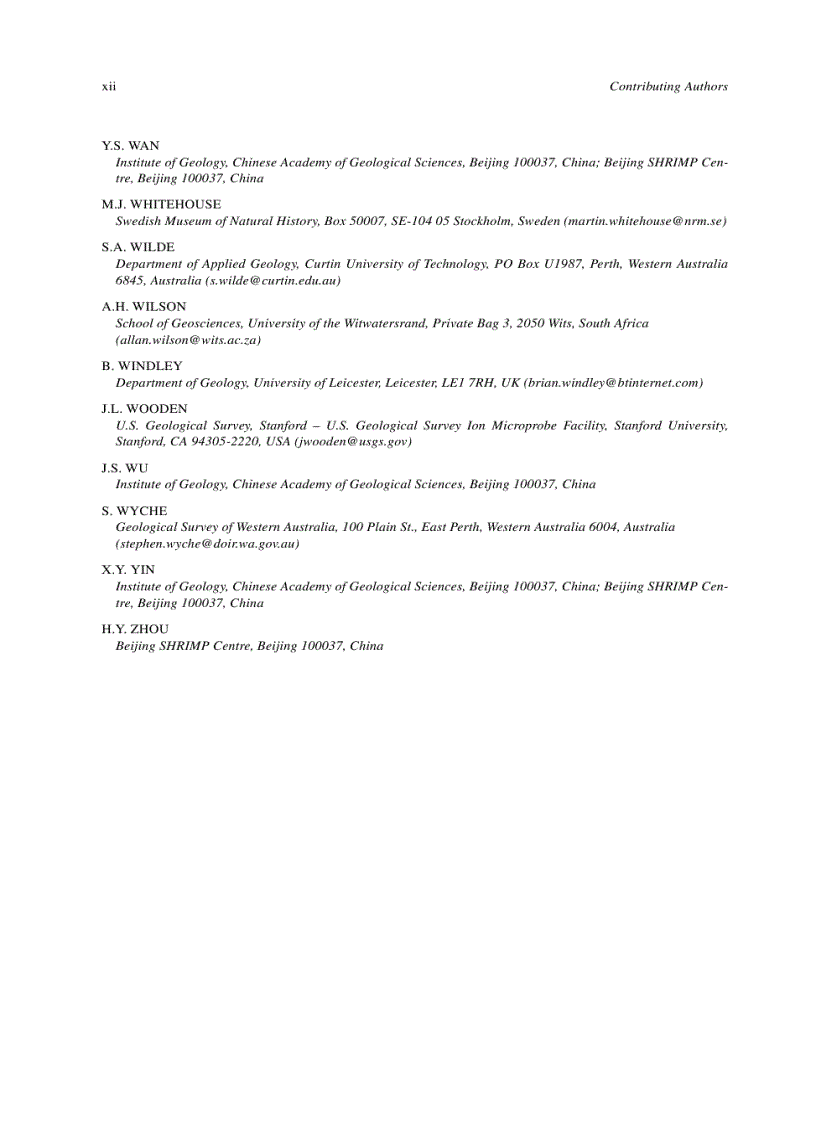 xii Contributing Authors

Y.S. WAN
Institute of Geology, Chinese Academy of Geological Sciences, Beijing 100037, China; Beijing SHRIMP Centre, Beijing 100037, China

M.J. WHITEHOUSE
Swedish Museum of Natural History, Box 50007, SE-104 05 Stockholm, Sweden (martin.whitehouse@nrm.se)

S.A. WILDE
Department of Applied Geology, Curtin University of Technology, PO Box U1987, Perth, Western Australia 6845, Australia (s.wilde@curtin.edu.au)

A.H. WILSON
School of Geosciences, University of the Witwatersrand, Private Bag 3, 2050 Wits, South Africa (allan.wilson@wits.ac.za)

B. WINDLEY
Department of Geology, University of Leicester, Leicester, LE1 7RH, UK (brian.windley@btinternet.com)

J.L. WOODEN
U.S. Geological Survey, Stanford – U.S. Geological Survey Ion Microprobe Facility, Stanford University, Stanford, CA 94305-2220, USA (jwooden@usgs.gov)

J.S. WU
Institute of Geology, Chinese Academy of Geological Sciences, Beijing 100037, China

S. WYCHE
Geological Survey of Western Australia, 100 Plain St., East Perth, Western Australia 6004, Australia (stephen.wyche@doir.wa.gov.au)

X.Y. YIN
Institute of Geology, Chinese Academy of Geological Sciences, Beijing 100037, China; Beijing SHRIMP Centre, Beijing 100037, China

H.Y. ZHOU
Beijing SHRIMP Centre, Beijing 100037, China